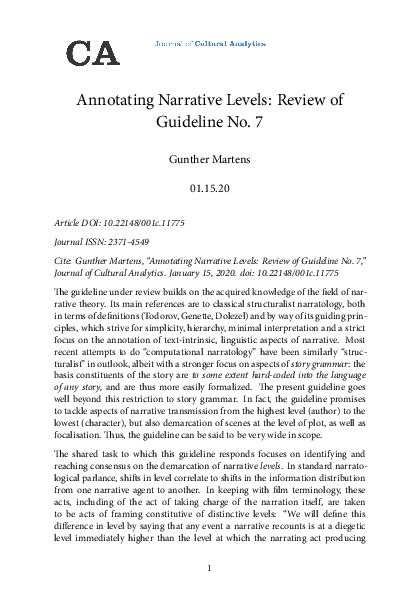 CA

Journal of Cultural Analytics

Annotating Narrative Levels: Review of Guideline No. 7

Gunther Martens

01.15.20

Article DOI: 10.22148/001c.11775

Journal ISSN: 2371-4549

Cite: Gunther Martens, "Annotating Narrative Levels: Review of Guideline No. 7," Journal of Cultural Analytics. January 15, 2020. doi: 10.22148/001c.11775

The guideline under review builds on the acquired knowledge of the field of narrative theory. Its main references are to classical structuralist narratology, both in terms of definitions (Todorov, Genette, Dolezel) and by way of its guiding principles, which strive for simplicity, hierarchy, minimal interpretation and a strict focus on the annotation of text-intrinsic, linguistic aspects of narrative. Most recent attempts to do "computational narratology" have been similarly "structuralist" in outlook, albeit with a stronger focus on aspects of story grammar: the basis constituents of the story are to some extent hard-coded into the language of any story, and are thus more easily formalized. The present guideline goes well beyond this restriction to story grammar. In fact, the guideline promises to tackle aspects of narrative transmission from the highest level (author) to the lowest (character), but also demarcation of scenes at the level of plot, as well as focalisation. Thus, the guideline can be said to be very wide in scope.

The shared task to which this guideline responds focuses on identifying and reaching consensus on the demarcation of narrative levels. In standard narratological parlance, shifts in level correlate to shifts in the information distribution from one narrative agent to another. In keeping with film terminology, these acts, including of the act of taking charge of the narration itself, are taken to be acts of framing constitutive of distinctive levels: "We will define this difference in level by saying that any event a narrative recounts is at a diegetic level immediately higher than the level at which the narrating act producing

1